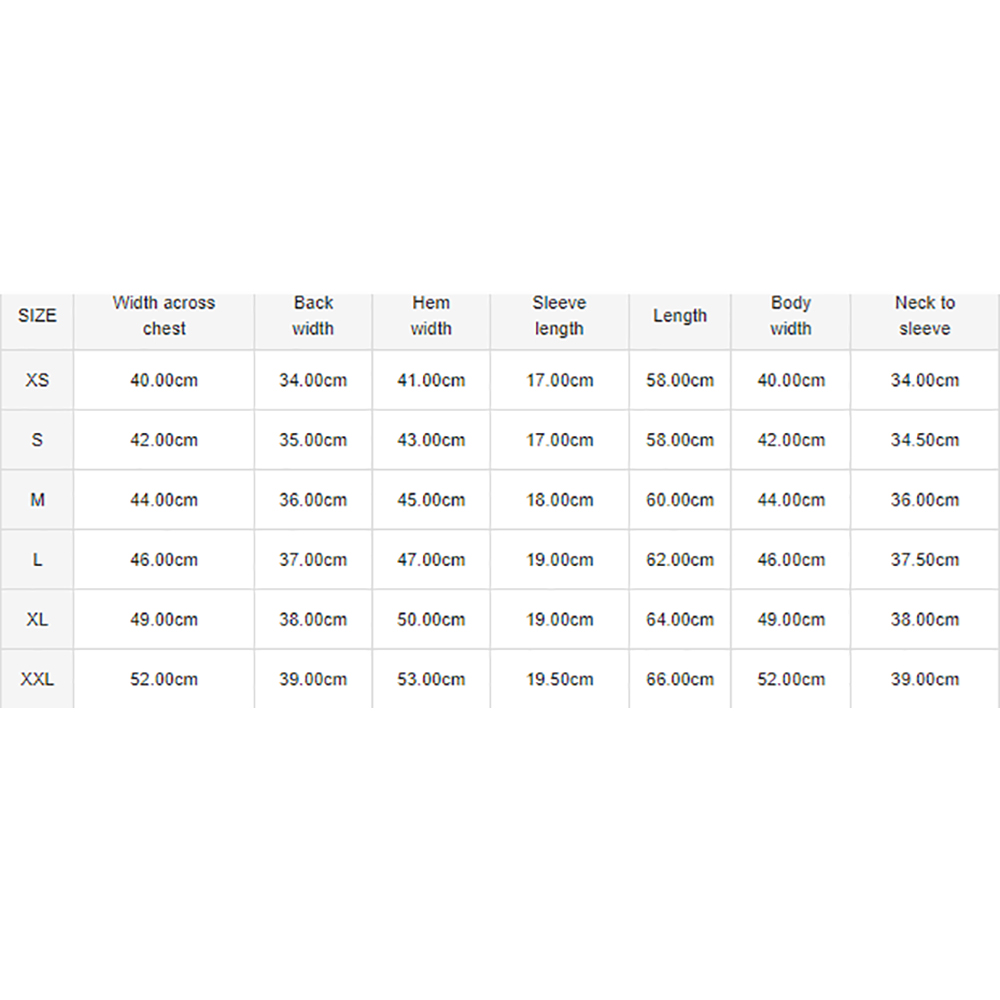 | SIZE | Width across chest | Back width | Hem width | Sleeve length | Length | Body width | Neck to sleeve |
|---|---|---|---|---|---|---|---|
| XS | 40.00cm | 34.00cm | 41.00cm | 17.00cm | 58.00cm | 40.00cm | 34.00cm |
| S | 42.00cm | 35.00cm | 43.00cm | 17.00cm | 58.00cm | 42.00cm | 34.50cm |
| M | 44.00cm | 36.00cm | 45.00cm | 18.00cm | 60.00cm | 44.00cm | 36.00cm |
| L | 46.00cm | 37.00cm | 47.00cm | 19.00cm | 62.00cm | 46.00cm | 37.50cm |
| XL | 49.00cm | 38.00cm | 50.00cm | 19.00cm | 64.00cm | 49.00cm | 38.00cm |
| XXL | 52.00cm | 39.00cm | 53.00cm | 19.50cm | 66.00cm | 52.00cm | 39.00cm |